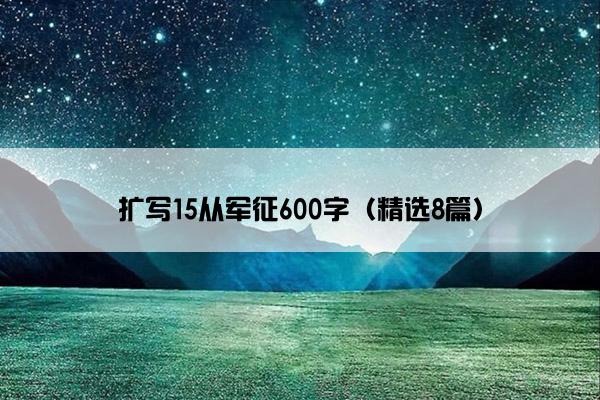 扩写15从军征600字（精选8篇）